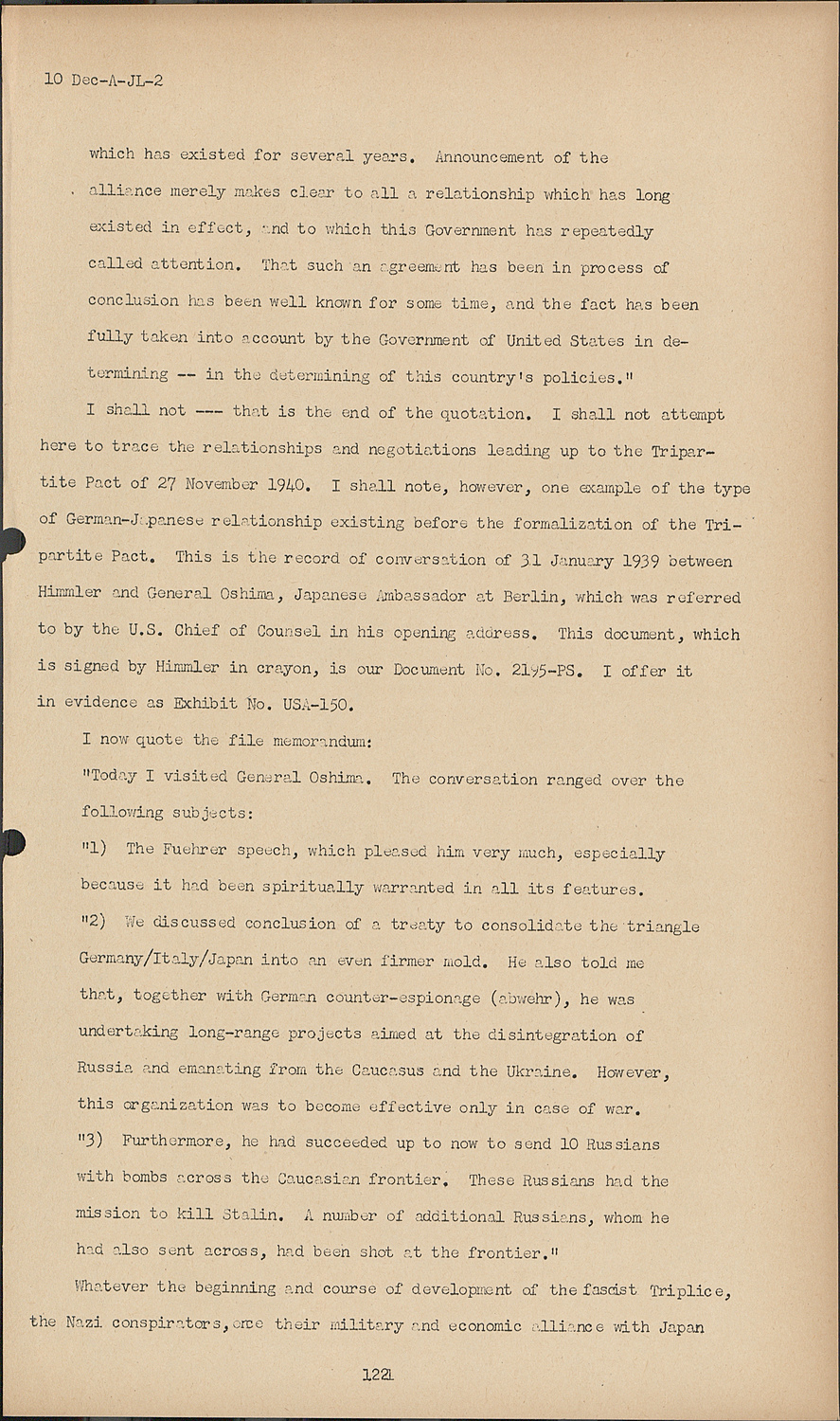 10 Dec-A-JL-2

which has existed for several years. Announcement of the alliance merely makes clear to all a relationship which has long existed in effect, and to which this Government has repeatedly called attention. That such an agreement has been in process of conclusion has been well known for some time, and the fact has been fully taken into account by the Government of United States in determining -- in the determining of this country's policies."

I shall not --- that is the end of the quotation. I shall not attempt here to trace the relationships and negotiations leading up to the Tripartite Pact of 27 November 1940. I shall note, however, one example of the type of German-Japanese relationship existing before the formalization of the Tripartite Pact. This is the record of conversation of 31 January 1939 between Himmler and General Oshima, Japanese Ambassador at Berlin, which was referred to by the U.S. Chief of Counsel in his opening address. This document, which is signed by Himmler in crayon, is our Document No. 2195-PS. I offer it in evidence as Exhibit No. USA-150.

I now quote the file memorandum:

"Today I visited General Oshima. The conversation ranged over the following subjects:

"1) The Fuehrer speech, which pleased him very much, especially because it had been spiritually warranted in all its features.

"2) We discussed conclusion of a treaty to consolidate the triangle Germany/Italy/Japan into an even firmer mold. He also told me that, together with German counter-espionage (abwehr), he was undertaking long-range projects aimed at the disintegration of Russia and emanating from the Caucasus and the Ukraine. However, this organization was to become effective only in case of war.

"3) Furthermore, he had succeeded up to now to send 10 Russians with bombs across the Caucasian frontier. These Russians had the mission to kill Stalin. A number of additional Russians, whom he had also sent across, had been shot at the frontier."

Whatever the beginning and course of development of the fascist Triplice, the Nazi conspirators, once their military and economic alliance with Japan

1221